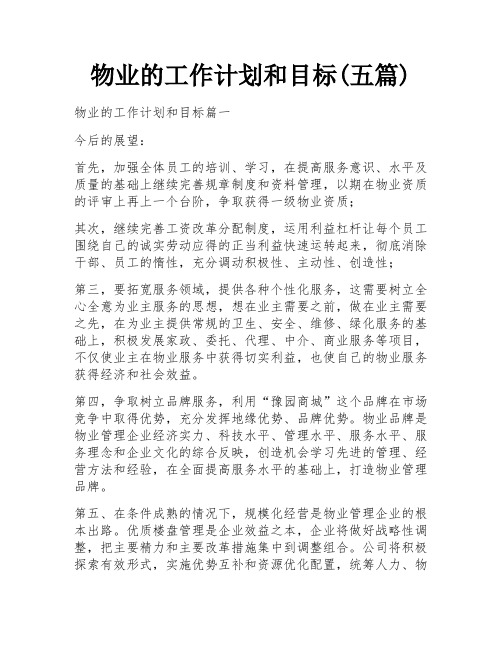 物业的工作计划和目标(五篇)

物业的工作计划和目标篇一

今后的展望：

首先，加强全体员工的培训、学习，在提高服务意识、水平及质量的基础上继续完善规章制度和资料管理，以期在物业资质的评审上再上一个台阶，争取获得一级物业资质；

其次，继续完善工资改革分配制度，运用利益杠杆让每个员工围绕自己的诚实劳动应得的正当利益快速运转起来，彻底消除干部、员工的惰性，充分调动积极性、主动性、创造性；

第三，要拓宽服务领域，提供各种个性化服务，这需要树立全心全意为业主服务的思想，想在业主需要之前，做在业主需要之先，在为业主提供常规的卫生、安全、维修、绿化服务的基础上，积极发展家政、委托、代理、中介、商业服务等项目，不仅使业主在物业服务中获得切实利益，也使自己的物业服务获得经济和社会效益。

第四，争取树立品牌服务，利用“豫园商城”这个品牌在市场竞争中取得优势，充分发挥地缘优势、品牌优势。物业品牌是物业管理企业经济实力、科技水平、管理水平、服务水平、服务理念和企业文化的综合反映，创造机会学习先进的管理、经营方法和经验，在全面提高服务水平的基础上，打造物业管理品牌。

第五、在条件成熟的情况下，规模化经营是物业管理企业的根本出路。优质楼盘管理是企业效益之本，企业将做好战略性调整，把主要精力和主要改革措施集中到调整组合。公司将积极探索有效形式，实施优势互补和资源优化配置，统筹人力、物